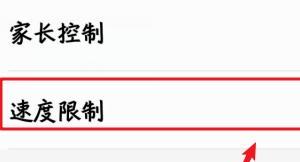 家长控制

速度限制